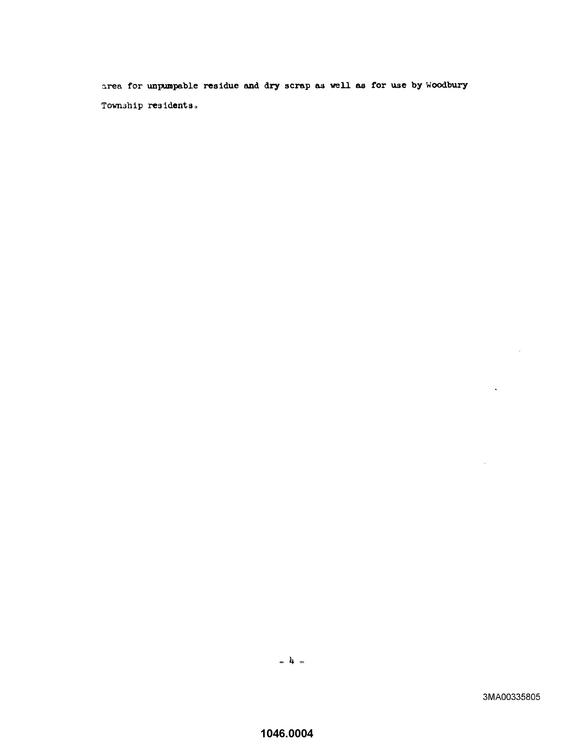 area for unpumpable residue and dry scrap as well as for use by Woodbury Township residents.

- 4 -

3MA00335805

1046.0004